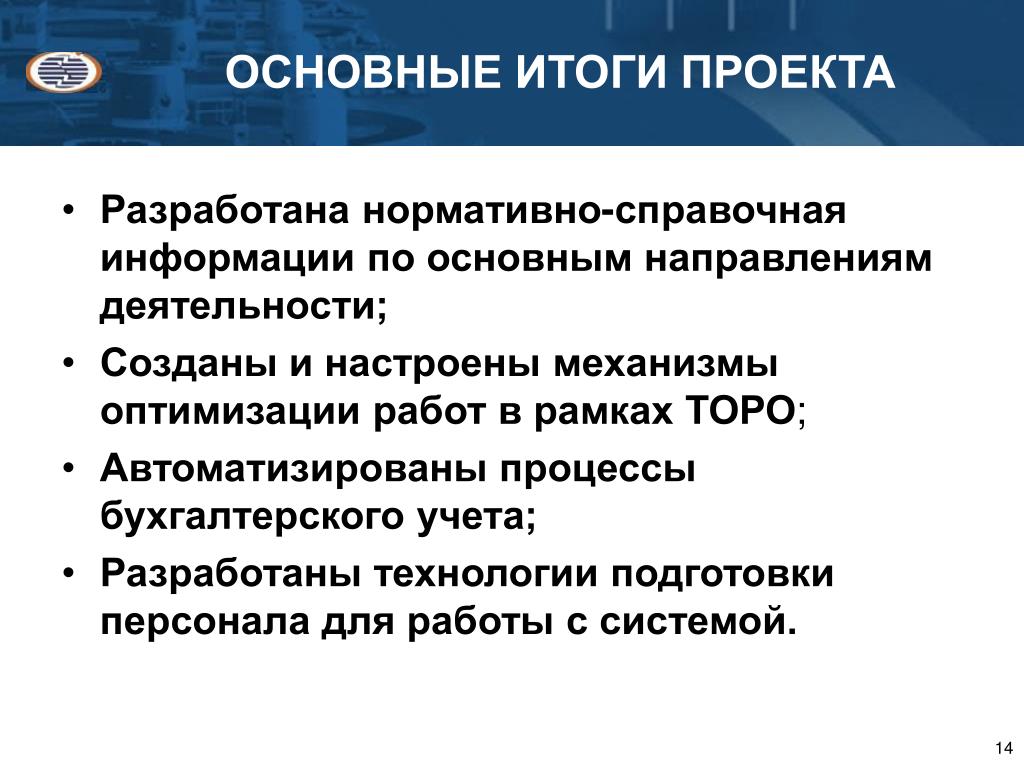 ОСНОВНЫЕ ИТОГИ ПРОЕКТА

• Разработана нормативно-справочная информации по основным направлениям деятельности;
• Созданы и настроены механизмы оптимизации работ в рамках ТОРО;
• Автоматизированы процессы бухгалтерского учета;
• Разработаны технологии подготовки персонала для работы с системой.

14